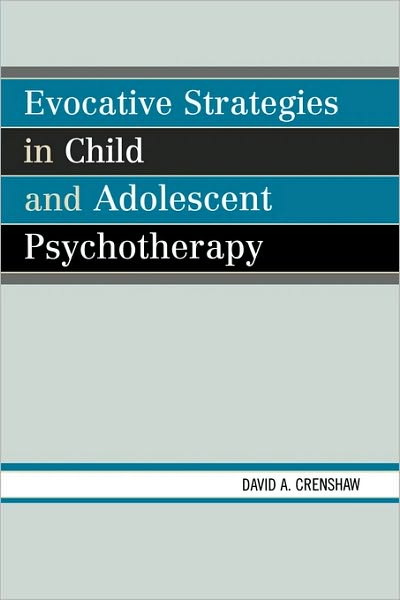 Evocative Strategies in Child and Adolescent Psychotherapy

DAVID A. CRENSHAW